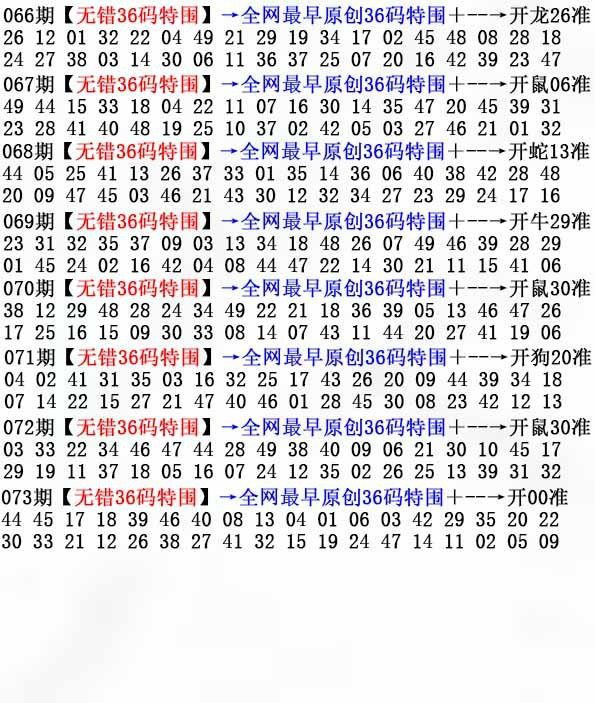 066期【无错36码特围】→全网最早原创36码特围+--→开龙26准
26 12 01 32 22 04 49 21 29 19 34 17 02 45 48 08 28 18
24 27 38 03 14 30 06 11 36 37 25 07 20 16 42 39 23 47

067期【无错36码特围】→全网最早原创36码特围+--→开鼠06准
49 44 15 33 18 04 22 11 07 16 30 14 35 47 20 45 39 31
23 28 41 40 48 19 25 10 37 02 42 05 03 27 46 21 01 32

068期【无错36码特围】→全网最早原创36码特围+--→开蛇13准
44 05 25 41 13 26 37 33 01 35 14 36 06 40 38 42 28 48
20 09 47 45 03 46 21 43 30 12 32 34 27 23 29 24 17 16

069期【无错36码特围】→全网最早原创36码特围+--→开牛29准
23 31 32 35 37 09 03 13 34 18 48 26 07 49 46 39 28 29
01 45 24 02 16 42 04 08 44 47 22 14 30 21 11 15 41 06

070期【无错36码特围】→全网最早原创36码特围+--→开鼠30准
38 12 29 48 28 24 34 49 22 21 18 36 39 05 13 46 47 26
17 25 16 15 09 30 33 08 14 07 43 11 44 20 27 41 19 06

071期【无错36码特围】→全网最早原创36码特围+--→开狗20准
04 02 41 31 35 03 16 32 25 17 43 26 20 09 44 39 34 18
07 14 22 15 27 21 47 40 46 01 28 45 30 08 23 42 12 13

072期【无错36码特围】→全网最早原创36码特围+--→开鼠30准
03 33 22 34 46 47 44 28 49 38 40 09 06 21 30 10 45 17
29 19 11 37 18 05 16 07 24 12 35 02 26 25 13 39 31 32

073期【无错36码特围】→全网最早原创36码特围+--→开00准
44 45 17 18 39 46 40 08 13 04 01 06 03 42 29 35 20 22
30 33 21 12 26 38 27 41 32 15 19 24 47 14 11 02 05 09